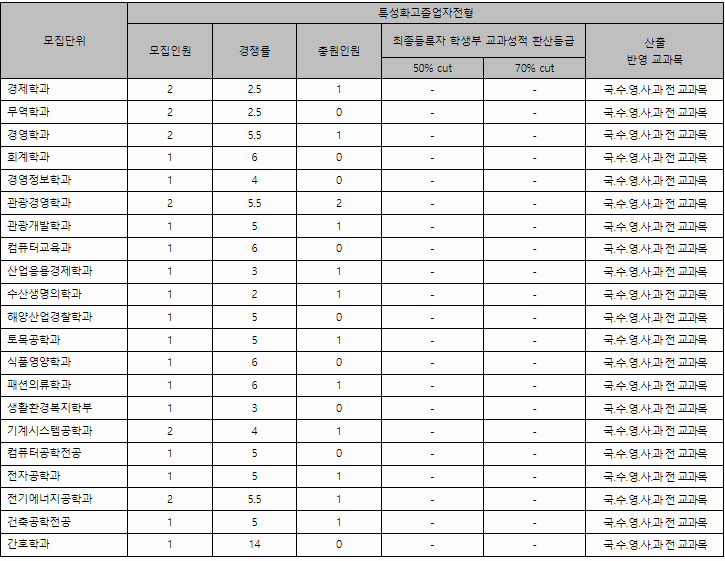 | 모집단위 | 특성화고졸업자전형 | | | | | |
|---|---|---|---|---|---|---|
| | 모집인원 | 경쟁률 | 충원인원 | 최종등록자 학생부 교과성적 환산등급 | | 산출 반영 교과목 |
| | | | | 50% cut | 70% cut | |
| 경제학과 | 2 | 2.5 | 1 | - | - | 국.수.영.사.과 전 교과목 |
| 무역학과 | 2 | 2.5 | 0 | - | - | 국.수.영.사.과 전 교과목 |
| 경영학과 | 2 | 5.5 | 1 | - | - | 국.수.영.사.과 전 교과목 |
| 회계학과 | 1 | 6 | 0 | - | - | 국.수.영.사.과 전 교과목 |
| 경영정보학과 | 1 | 4 | 0 | - | - | 국.수.영.사.과 전 교과목 |
| 관광경영학과 | 2 | 5.5 | 2 | - | - | 국.수.영.사.과 전 교과목 |
| 관광개발학과 | 1 | 5 | 1 | - | - | 국.수.영.사.과 전 교과목 |
| 컴퓨터교육과 | 1 | 6 | 0 | - | - | 국.수.영.사.과 전 교과목 |
| 산업응용경제학과 | 1 | 3 | 1 | - | - | 국.수.영.사.과 전 교과목 |
| 수산생명의학과 | 1 | 2 | 1 | - | - | 국.수.영.사.과 전 교과목 |
| 해양산업경찰학과 | 1 | 5 | 0 | - | - | 국.수.영.사.과 전 교과목 |
| 토목공학과 | 1 | 5 | 1 | - | - | 국.수.영.사.과 전 교과목 |
| 식품영양학과 | 1 | 6 | 0 | - | - | 국.수.영.사.과 전 교과목 |
| 패션의류학과 | 1 | 6 | 1 | - | - | 국.수.영.사.과 전 교과목 |
| 생활환경복지학부 | 1 | 3 | 0 | - | - | 국.수.영.사.과 전 교과목 |
| 기계시스템공학과 | 2 | 4 | 1 | - | - | 국.수.영.사.과 전 교과목 |
| 컴퓨터공학전공 | 1 | 5 | 0 | - | - | 국.수.영.사.과 전 교과목 |
| 전자공학과 | 1 | 5 | 1 | - | - | 국.수.영.사.과 전 교과목 |
| 전기에너지공학과 | 2 | 5.5 | 1 | - | - | 국.수.영.사.과 전 교과목 |
| 건축공학전공 | 1 | 5 | 1 | - | - | 국.수.영.사.과 전 교과목 |
| 간호학과 | 1 | 14 | 0 | - | - | 국.수.영.사.과 전 교과목 |